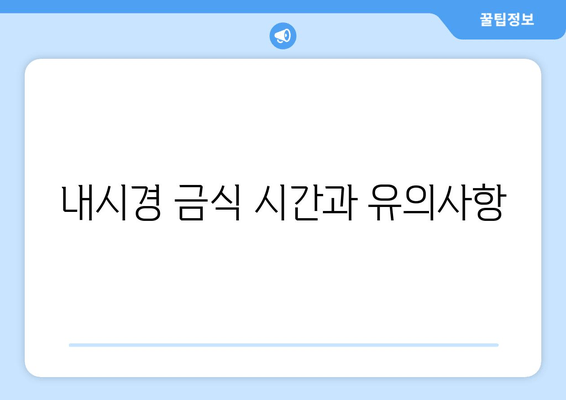 꿀팁정보

내시경 금식 시간과 유의사항